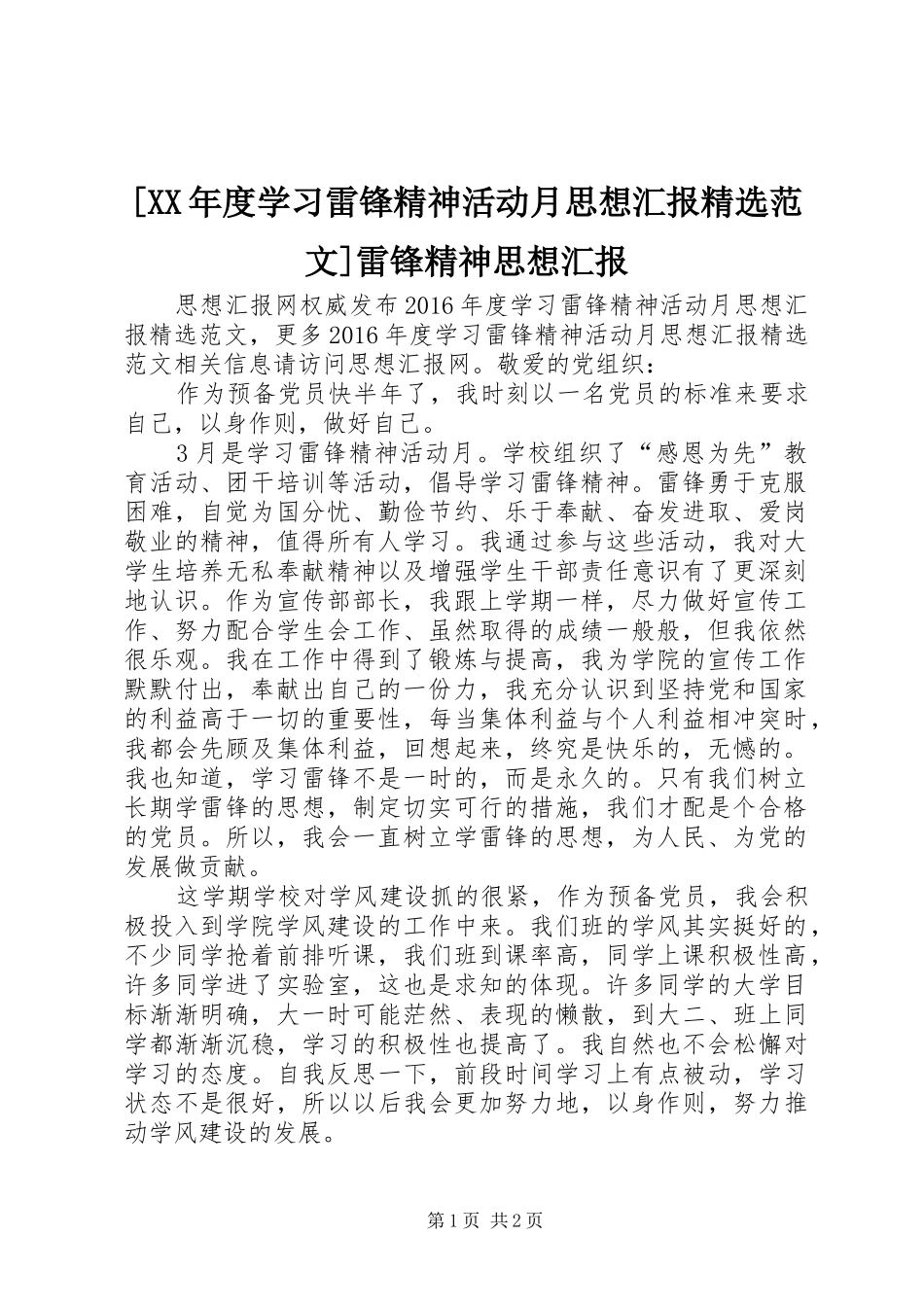 [XX年度学习雷锋精神活动月思想汇报精选范文]雷锋精神思想汇报

思想汇报网权威发布2016年度学习雷锋精神活动月思想汇报精选范文，更多2016年度学习雷锋精神活动月思想汇报精选范文相关信息请访问思想汇报网。敬爱的党组织：

作为预备党员快半年了，我时刻以一名党员的标准来要求自己，以身作则，做好自己。

3月是学习雷锋精神活动月。学校组织了“感恩为先”教育活动、团干培训等活动，倡导学习雷锋精神。雷锋勇于克服困难，自觉为国分忧、勤俭节约、乐于奉献、奋发进取、爱岗敬业的精神，值得所有人学习。我通过参与这些活动，我对大学生培养无私奉献精神以及增强学生干部责任意识有了更深刻地认识。作为宣传部部长，我跟上学期一样，尽力做好宣传工作、努力配合学生会工作、虽然取得的成绩一般般，但我依然很乐观。我在工作中得到了锻炼与提高，我为学院的宣传工作默默付出，奉献出自己的一份力，我充分认识到坚持党和国家的利益高于一切的重要性，每当集体利益与个人利益相冲突时，我都会先顾及集体利益，回想起来，终究是快乐的，无憾的。我也知道，学习雷锋不是一时的，而是永久的。只有我们树立长期学雷锋的思想，制定切实可行的措施，我们才配是个合格的党员。所以，我会一直树立学雷锋的思想，为人民、为党的发展做贡献。

这学期学校对学风建设抓的很紧，作为预备党员，我会积极投入到学院学风建设的工作中来。我们班的学风其实挺好的，不少同学抢着前排听课，我们班到课率高，同学上课积极性高，许多同学进了实验室，这也是求知的体现。许多同学的大学目标渐渐明确，大一时可能茫然、表现的懒散，到大二、班上同学都渐渐沉稳，学习的积极性也提高了。我自然也不会松懈对学习的态度。自我反思一下，前段时间学习上有点被动，学习状态不是很好，所以以后我会更加努力地，以身作则，努力推动学风建设的发展。

第1页 共2页